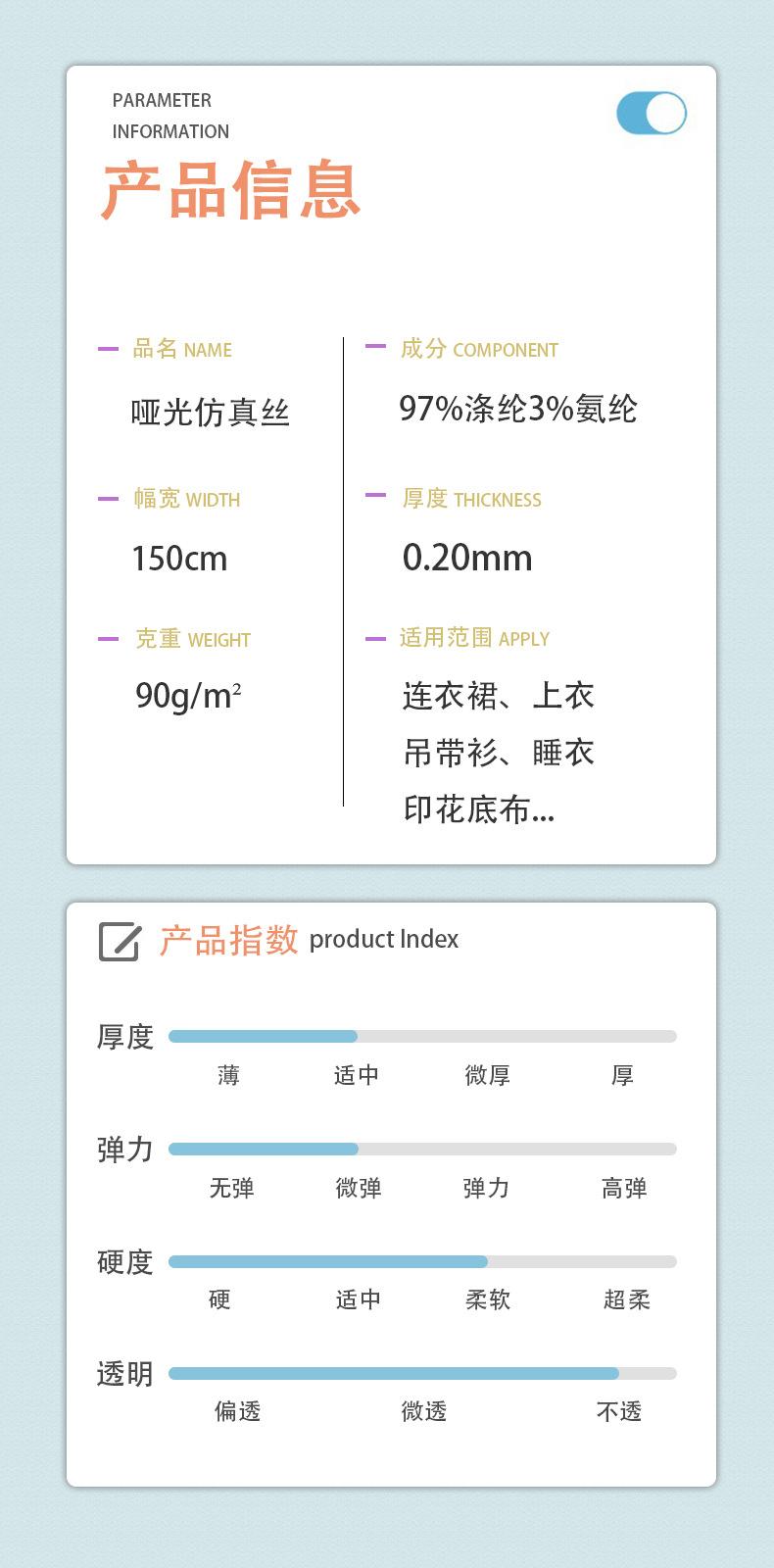 PARAMETER
INFORMATION
产品信息

- 品名 NAME
哑光仿真丝

- 幅宽 WIDTH
150cm

- 克重 WEIGHT
$90g/m^2$

- 成分 COMPONENT
97%涤纶3%氨纶

- 厚度 THICKNESS
0.20mm

- 适用范围 APPLY
连衣裙、上衣
吊带衫、睡衣
印花底布...

产品指数 product Index

厚度
薄 适中 微厚 厚

弹力
无弹 微弹 弹力 高弹

硬度
硬 适中 柔软 超柔

透明
偏透 微透 不透